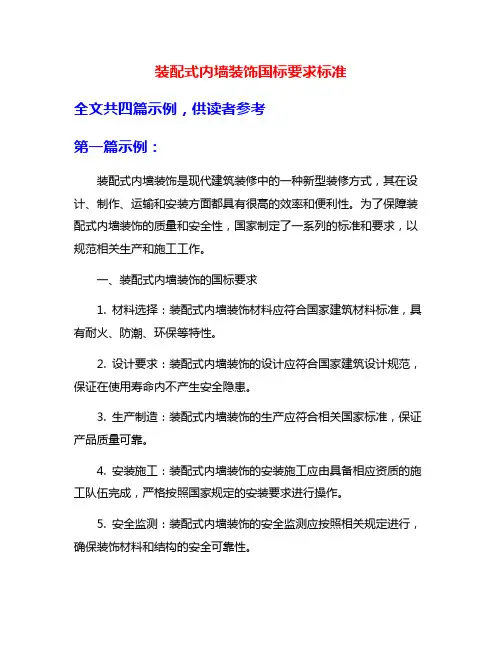 装配式内墙装饰国标要求标准

全文共四篇示例，供读者参考

第一篇示例：

装配式内墙装饰是现代建筑装修中的一种新型装修方式，其在设计、制作、运输和安装方面都具有很高的效率和便利性。为了保障装配式内墙装饰的质量和安全性，国家制定了一系列的标准和要求，以规范相关生产和施工工作。

一、装配式内墙装饰的国标要求

1. 材料选择：装配式内墙装饰材料应符合国家建筑材料标准，具有耐火、防潮、环保等特性。

2. 设计要求：装配式内墙装饰的设计应符合国家建筑设计规范，保证在使用寿命内不产生安全隐患。

3. 生产制造：装配式内墙装饰的生产应符合相关国家标准，保证产品质量可靠。

4. 安装施工：装配式内墙装饰的安装施工应由具备相应资质的施工队伍完成，严格按照国家规定的安装要求进行操作。

5. 安全监测：装配式内墙装饰的安全监测应按照相关规定进行，确保装饰材料和结构的安全可靠性。